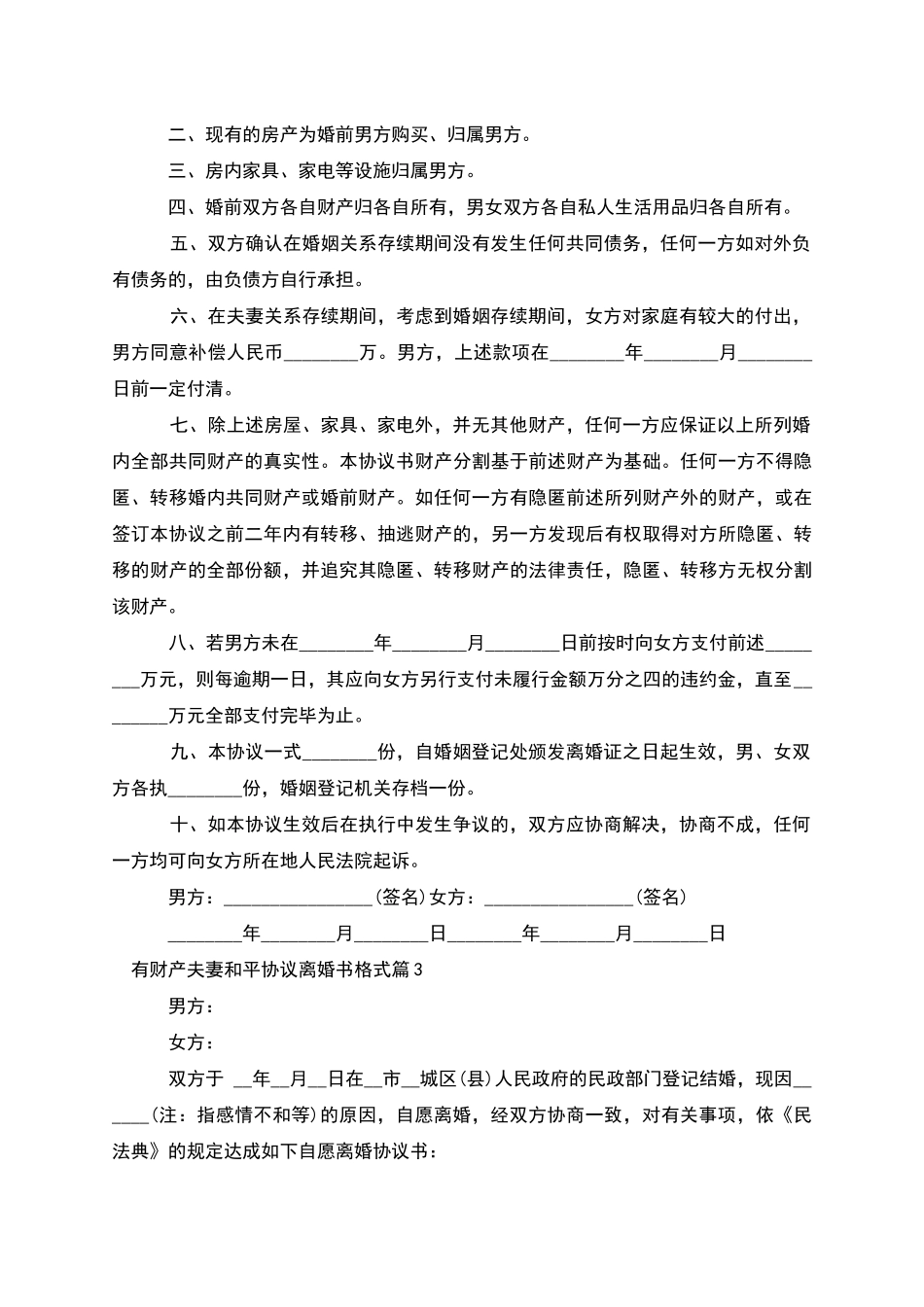 二、现有的房产为婚前男方购买、归属男方。

三、房内家具、家电等设施归属男方。

四、婚前双方各自财产归各自所有，男女双方各自私人生活用品归各自所有。

五、双方确认在婚姻关系存续期间没有发生任何共同债务，任何一方如对外负有债务的，由负债方自行承担。

六、在夫妻关系存续期间，考虑到婚姻存续期间，女方对家庭有较大的付出，男方同意补偿人民币________万。男方，上述款项在________年________月________日前一定付清。

七、除上述房屋、家具、家电外，并无其他财产，任何一方应保证以上所列婚内全部共同财产的真实性。本协议书财产分割基于前述财产为基础。任何一方不得隐匿、转移婚内共同财产或婚前财产。如任何一方有隐匿前述所列财产外的财产，或在签订本协议之前二年内有转移、抽逃财产的，另一方发现后有权取得对方所隐匿、转移的财产的全部份额，并追究其隐匿、转移财产的法律责任，隐匿、转移方无权分割该财产。

八、若男方未在________年________月________日前按时向女方支付前述________万元，则每逾期一日，其应向女方另行支付未履行金额万分之四的违约金，直至________万元全部支付完毕为止。

九、本协议一式________份，自婚姻登记处颁发离婚证之日起生效，男、女双方各执________份，婚姻登记机关存档一份。

十、如本协议生效后在执行中发生争议的，双方应协商解决，协商不成，任何一方均可向女方所在地人民法院起诉。

男方：________________(签名)女方：________________(签名)

________年________月________日________年________月________日

有财产夫妻和平协议离婚书格式篇3

男方：

女方：

双方于 __年__月__日在__市__城区(县)人民政府的民政部门登记结婚，现因______(注：指感情不和等)的原因，自愿离婚，经双方协商一致，对有关事项，依《民法典》的规定达成如下自愿离婚协议书：